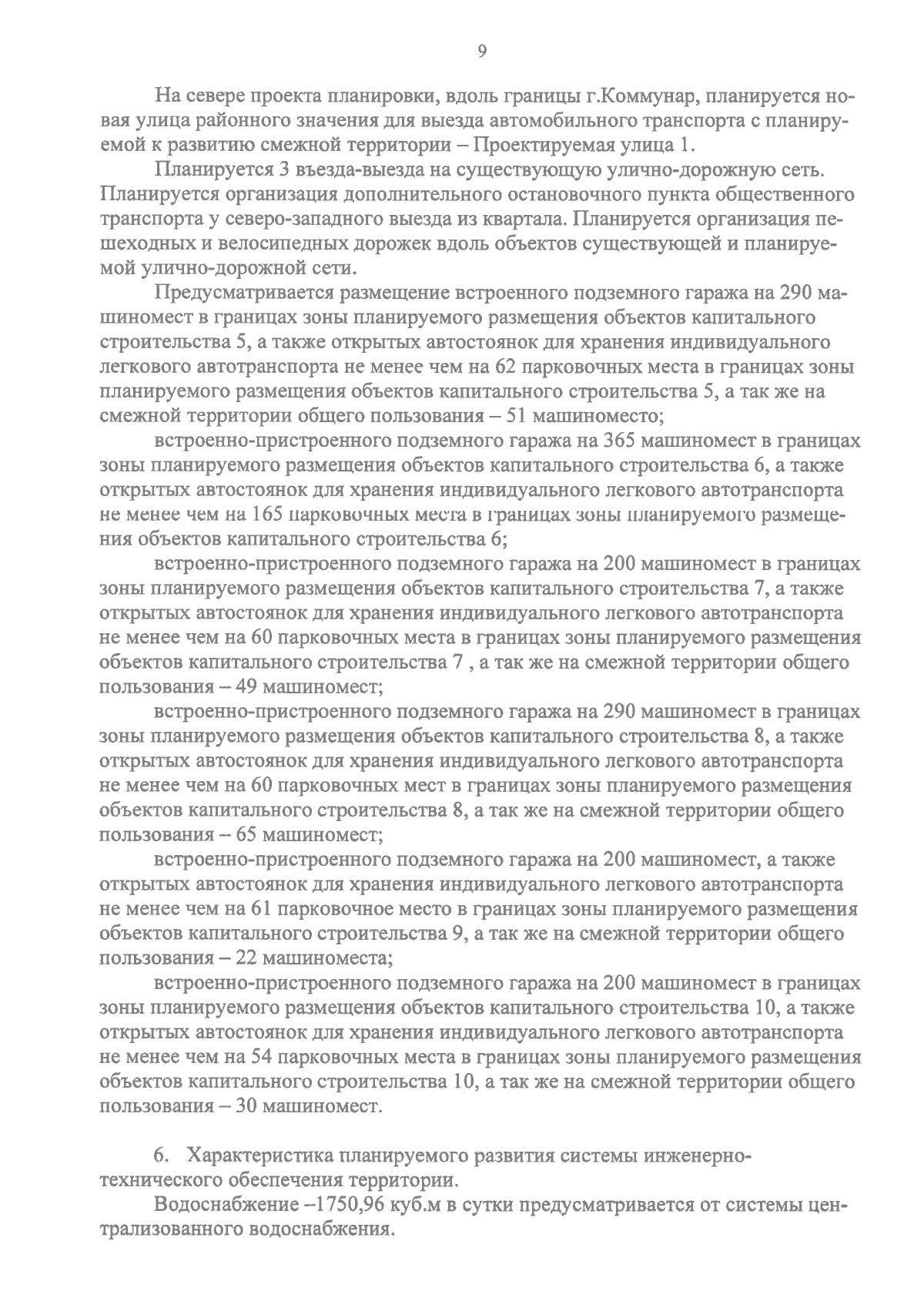 9

На севере проекта планировки, вдоль границы г.Коммунар, планируется новая улица районного значения для выезда автомобильного транспорта с планируемой к развитию смежной территории – Проектируемая улица 1.

Планируется 3 въезда-выезда на существующую улично-дорожную сеть. Планируется организация дополнительного остановочного пункта общественного транспорта у северо-западного выезда из квартала. Планируется организация пешеходных и велосипедных дорожек вдоль объектов существующей и планируемой улично-дорожной сети.

Предусматривается размещение встроенного подземного гаража на 290 машиномест в границах зоны планируемого размещения объектов капитального строительства 5, а также открытых автостоянок для хранения индивидуального легкового автотранспорта не менее чем на 62 парковочных места в границах зоны планируемого размещения объектов капитального строительства 5, а так же на смежной территории общего пользования – 51 машиноместо;

встроенно-пристроенного подземного гаража на 365 машиномест в границах зоны планируемого размещения объектов капитального строительства 6, а также открытых автостоянок для хранения индивидуального легкового автотранспорта не менее чем на 165 парковочных места в границах зоны планируемого размещения объектов капитального строительства 6;

встроенно-пристроенного подземного гаража на 200 машиномест в границах зоны планируемого размещения объектов капитального строительства 7, а также открытых автостоянок для хранения индивидуального легкового автотранспорта не менее чем на 60 парковочных места в границах зоны планируемого размещения объектов капитального строительства 7 , а так же на смежной территории общего пользования – 49 машиномест;

встроенно-пристроенного подземного гаража на 290 машиномест в границах зоны планируемого размещения объектов капитального строительства 8, а также открытых автостоянок для хранения индивидуального легкового автотранспорта не менее чем на 60 парковочных мест в границах зоны планируемого размещения объектов капитального строительства 8, а так же на смежной территории общего пользования – 65 машиномест;

встроенно-пристроенного подземного гаража на 200 машиномест, а также открытых автостоянок для хранения индивидуального легкового автотранспорта не менее чем на 61 парковочное место в границах зоны планируемого размещения объектов капитального строительства 9, а так же на смежной территории общего пользования – 22 машиноместа;

встроенно-пристроенного подземного гаража на 200 машиномест в границах зоны планируемого размещения объектов капитального строительства 10, а также открытых автостоянок для хранения индивидуального легкового автотранспорта не менее чем на 54 парковочных места в границах зоны планируемого размещения объектов капитального строительства 10, а так же на смежной территории общего пользования – 30 машиномест.

6. Характеристика планируемого развития системы инженерно-технического обеспечения территории.

Водоснабжение –1750,96 куб.м в сутки предусматривается от системы централизованного водоснабжения.